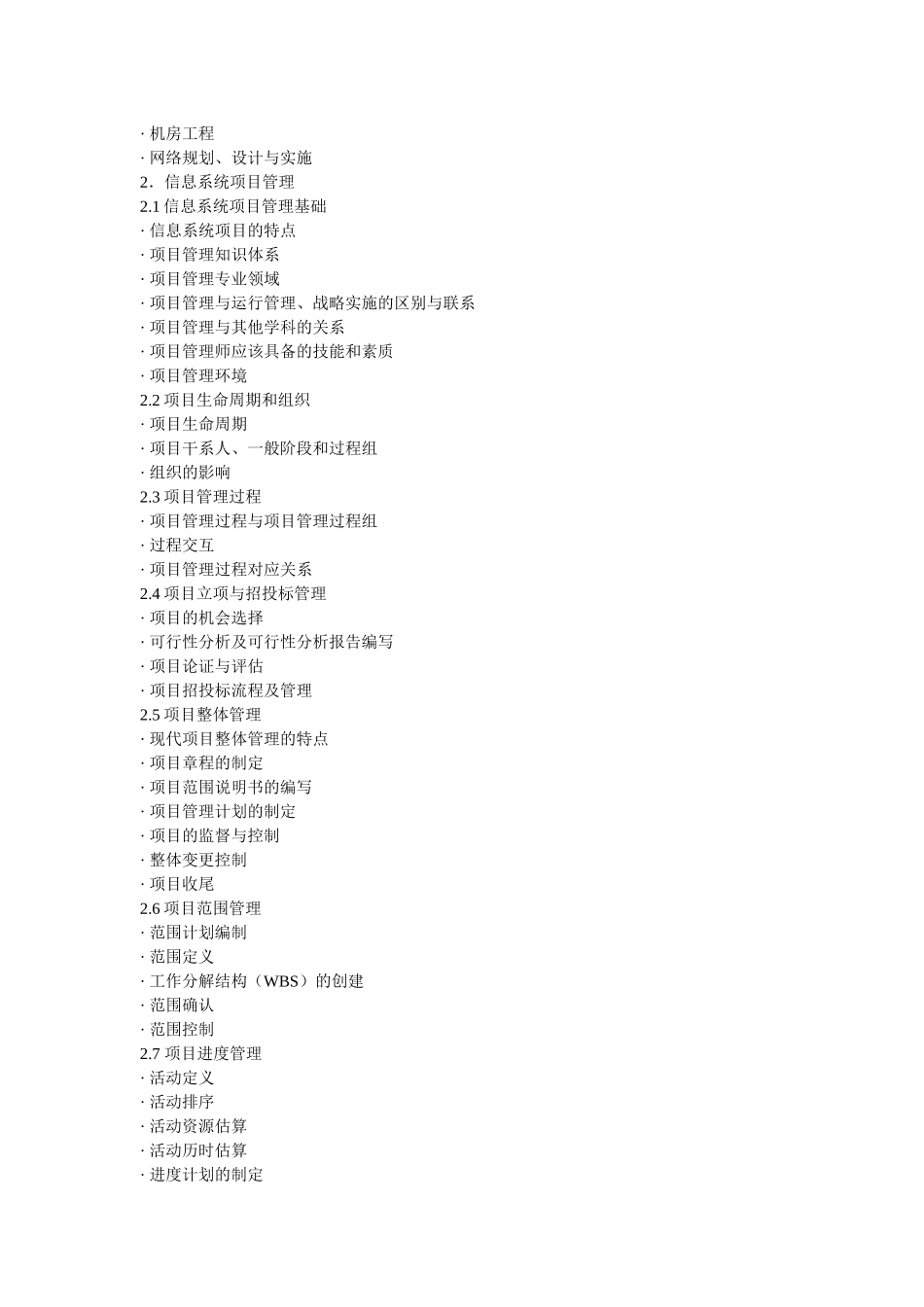 · 机房工程
· 网络规划、设计与实施
2．信息系统项目管理
2.1 信息系统项目管理基础
· 信息系统项目的特点
· 项目管理知识体系
· 项目管理专业领域
· 项目管理与运行管理、战略实施的区别与联系
· 项目管理与其他学科的关系
· 项目管理师应该具备的技能和素质
· 项目管理环境
2.2 项目生命周期和组织
· 项目生命周期
· 项目干系人、一般阶段和过程组
· 组织的影响
2.3 项目管理过程
· 项目管理过程与项目管理过程组
· 过程交互
· 项目管理过程对应关系
2.4 项目立项与招投标管理
· 项目的机会选择
· 可行性分析及可行性分析报告编写
· 项目论证与评估
· 项目招投标流程及管理
2.5 项目整体管理
· 现代项目整体管理的特点
· 项目章程的制定
· 项目范围说明书的编写
· 项目管理计划的制定
· 项目的监督与控制
· 整体变更控制
· 项目收尾
2.6 项目范围管理
· 范围计划编制
· 范围定义
· 工作分解结构（WBS）的创建
· 范围确认
· 范围控制
2.7 项目进度管理
· 活动定义
· 活动排序
· 活动资源估算
· 活动历时估算
· 进度计划的制定